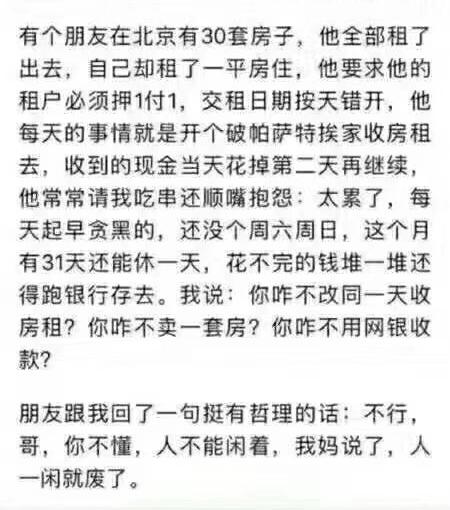 有个朋友在北京有30套房子，他全部租了出去，自己却租了一平房住，他要求他的租户必须押1付1，交租日期按天错开，他每天的事情就是开个破帕萨特挨家收房租去，收到的现金当天花掉第二天再继续，他常常请我吃串还顺嘴抱怨：太累了，每天起早贪黑的，还没个周六周日，这个月有31天还能休一天，花不完的钱堆一堆还得跑银行存去。我说：你咋不改同一天收房租？你咋不卖一套房？你咋不用网银收款？

朋友跟我回了一句挺有哲理的话：不行，哥，你不懂，人不能闲着，我妈说了，人一闲就废了。